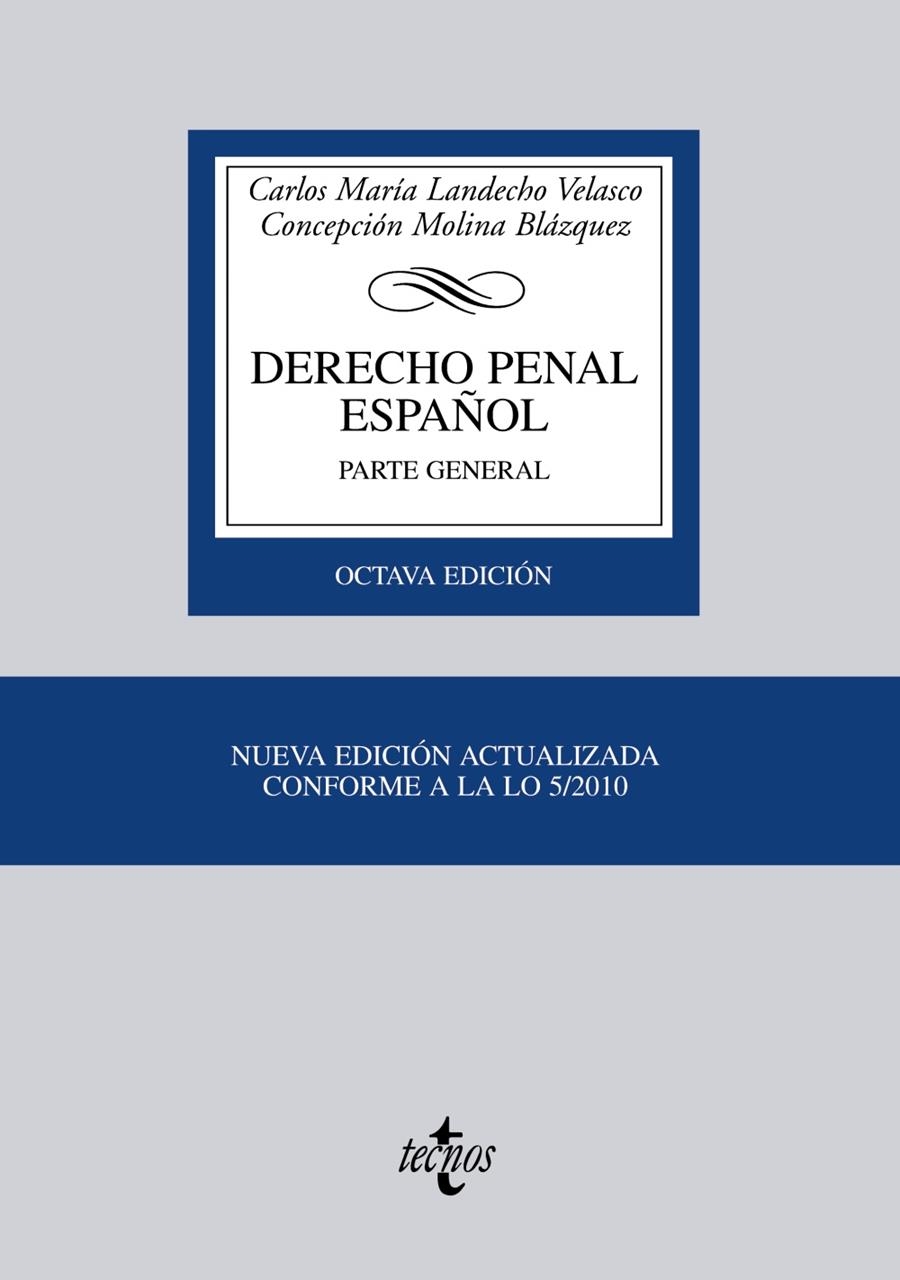 Carlos María Landecho Velasco
Concepción Molina Blázquez

DERECHO PENAL
ESPAÑOL

PARTE GENERAL

OCTAVA EDICIÓN

NUEVA EDICIÓN ACTUALIZADA
CONFORME A LA LO 5/2010

tecnos